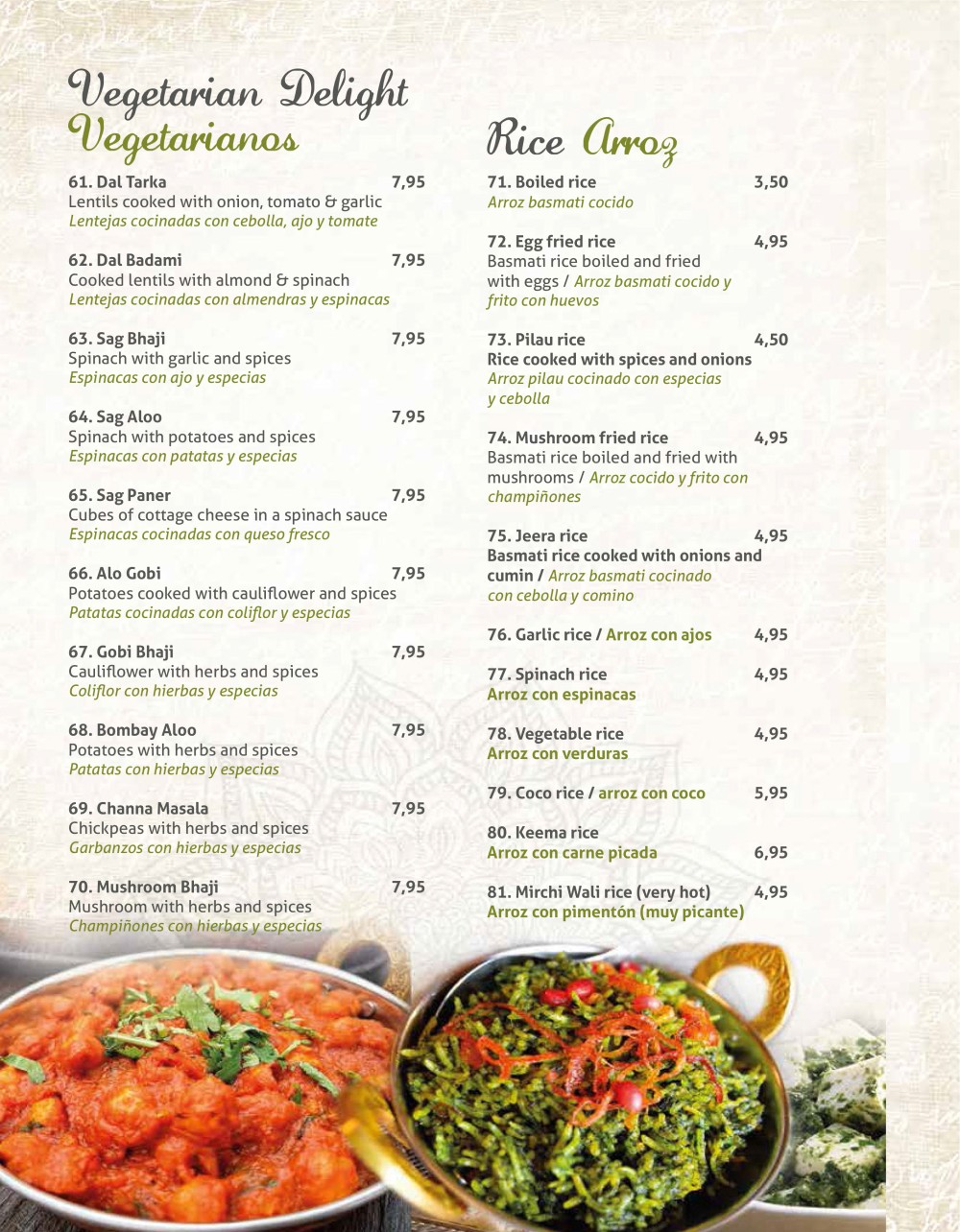 Vegetarian Delight
Vegetarianos

61. Dal Tarka 7,95
Lentils cooked with onion, tomato & garlic
Lentejas cocinadas con cebolla, ajo y tomate

62. Dal Badami 7,95
Cooked lentils with almond & spinach
Lentejas cocinadas con almendras y espinacas

63. Sag Bhaji 7,95
Spinach with garlic and spices
Espinacas con ajo y especias

64. Sag Aloo 7,95
Spinach with potatoes and spices
Espinacas con patatas y especias

65. Sag Paner 7,95
Cubes of cottage cheese in a spinach sauce
Espinacas cocinadas con queso fresco

66. Alo Gobi 7,95
Potatoes cooked with cauliflower and spices
Patatas cocinadas con coliflor y especias

67. Gobi Bhaji 7,95
Cauliflower with herbs and spices
Coliflor con hierbas y especias

68. Bombay Aloo 7,95
Potatoes with herbs and spices
Patatas con hierbas y especias

69. Channa Masala 7,95
Chickpeas with herbs and spices
Garbanzos con hierbas y especias

70. Mushroom Bhaji 7,95
Mushroom with herbs and spices
Champiñones con hierbas y especias

Rice Arroz

71. Boiled rice 3,50
Arroz basmati cocido

72. Egg fried rice 4,95
Basmati rice boiled and fried with eggs / Arroz basmati cocido y frito con huevos

73. Pilau rice 4,50
Rice cooked with spices and onions
Arroz pilau cocinado con especias y cebolla

74. Mushroom fried rice 4,95
Basmati rice boiled and fried with mushrooms / Arroz cocido y frito con champiñones

75. Jeera rice 4,95
Basmati rice cooked with onions and cumin / Arroz basmati cocinado con cebolla y comino

76. Garlic rice / Arroz con ajos 4,95

77. Spinach rice 4,95
Arroz con espinacas

78. Vegetable rice 4,95
Arroz con verduras

79. Coco rice / arroz con coco 5,95

80. Keema rice
Arroz con carne picada 6,95

81. Mirchi Wali rice (very hot) 4,95
Arroz con pimentón (muy picante)